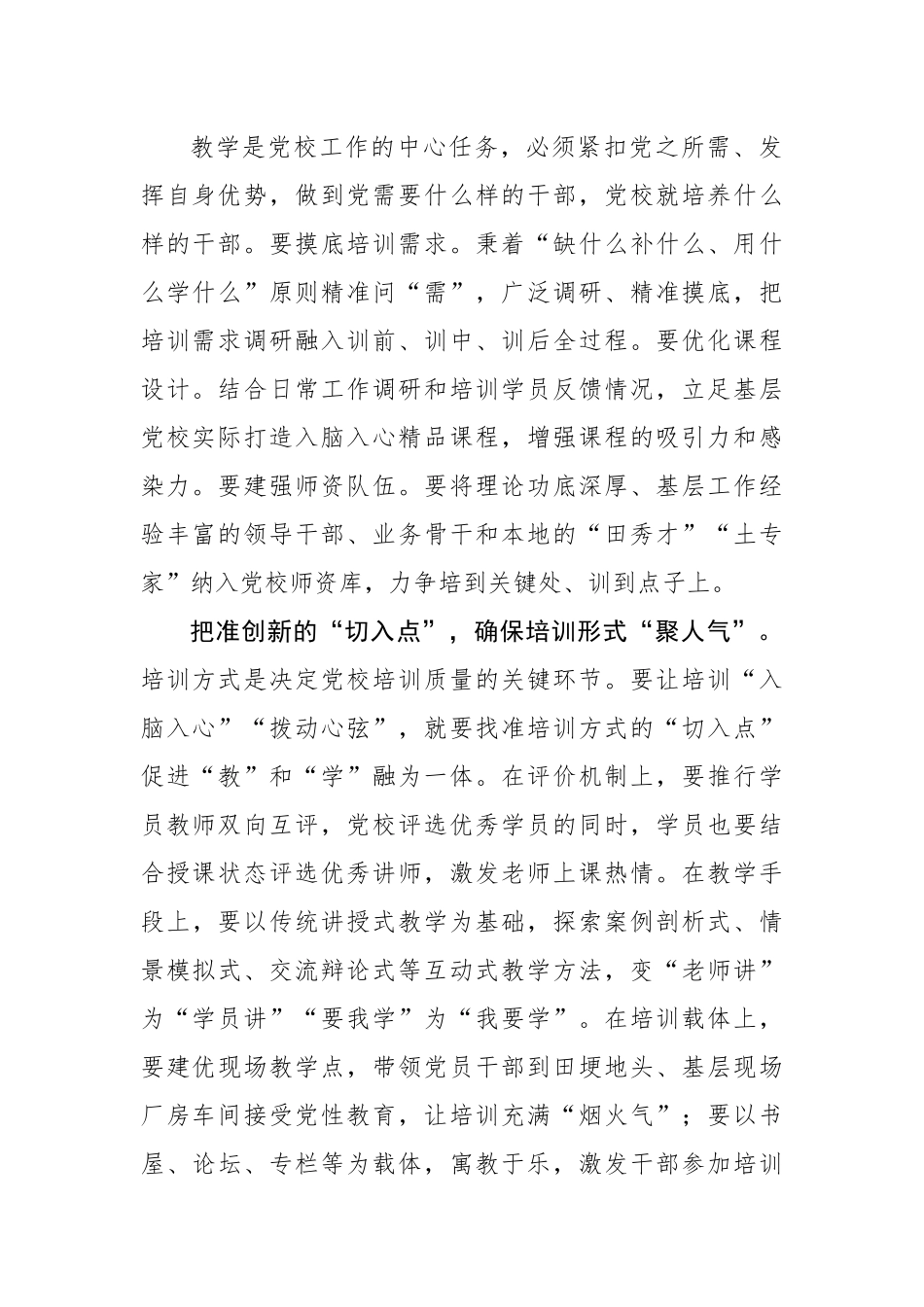 教学是党校工作的中心任务，必须紧扣党之所需、发挥自身优势，做到党需要什么样的干部，党校就培养什么样的干部。要摸底培训需求。秉着“缺什么补什么、用什么学什么”原则精准问“需”，广泛调研、精准摸底，把培训需求调研融入训前、训中、训后全过程。要优化课程设计。结合日常工作调研和培训学员反馈情况，立足基层党校实际打造入脑入心精品课程，增强课程的吸引力和感染力。要建强师资队伍。要将理论功底深厚、基层工作经验丰富的领导干部、业务骨干和本地的“田秀才”“土专家”纳入党校师资库，力争培到关键处、训到点子上。

把准创新的“切入点”，确保培训形式“聚人气”。培训方式是决定党校培训质量的关键环节。要让培训“入脑入心”“拨动心弦”，就要找准培训方式的“切入点”促进“教”和“学”融为一体。在评价机制上，要推行学员教师双向互评，党校评选优秀学员的同时，学员也要结合授课状态评选优秀讲师，激发老师上课热情。在教学手段上，要以传统讲授式教学为基础，探索案例剖析式、情景模拟式、交流辩论式等互动式教学方法，变“老师讲”为“学员讲”“要我学”为“我要学”。在培训载体上，要建优现场教学点，带领党员干部到田埂地头、基层现场厂房车间接受党性教育，让培训充满“烟火气”；要以书屋、论坛、专栏等为载体，寓教于乐，激发干部参加培训